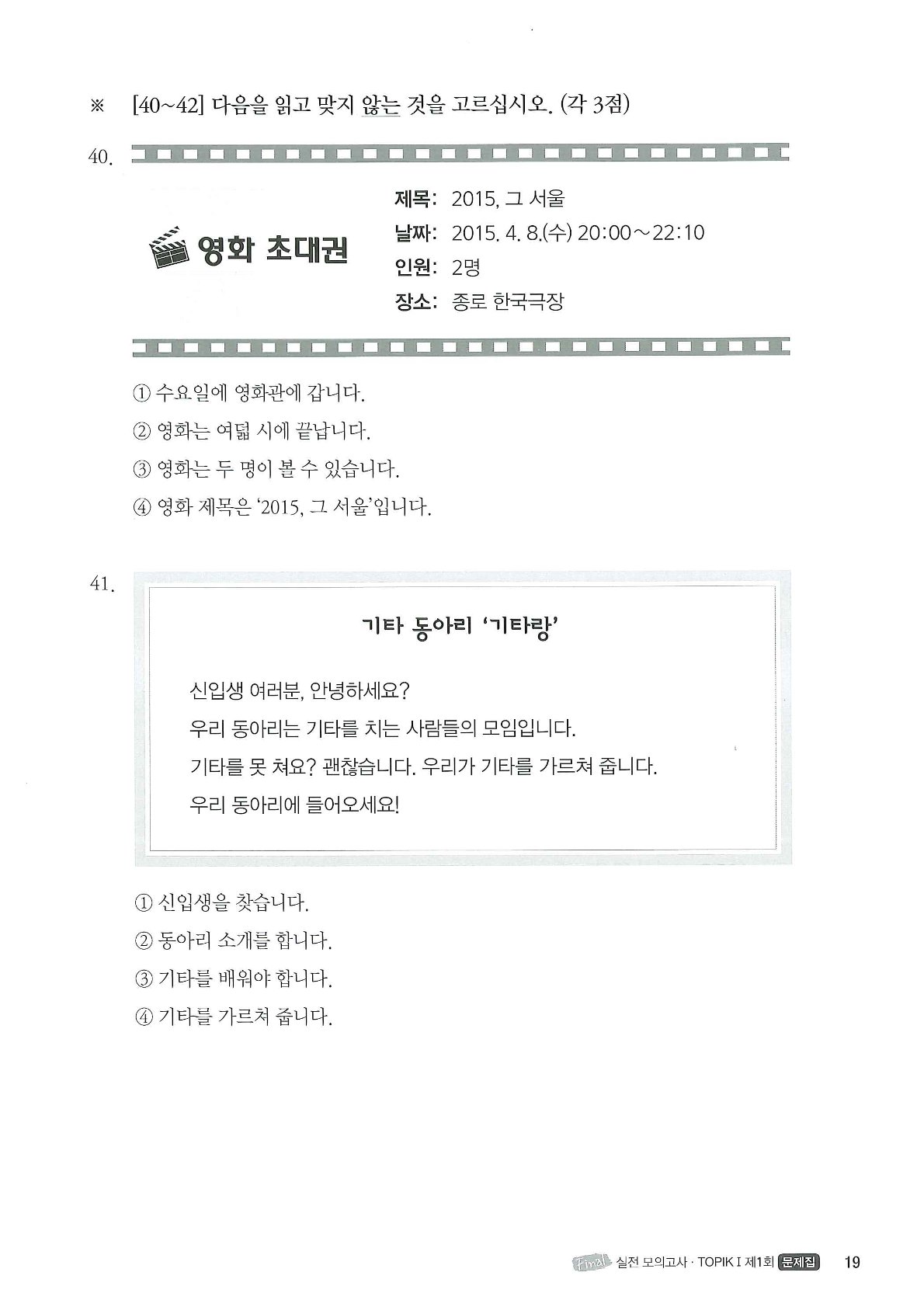 ※ [40~42] 다음을 읽고 맞지 않는 것을 고르십시오. (각 3점)

40.

영화 초대권

제목: 2015, 그 서울
날짜: 2015. 4. 8.(수) 20:00~22:10
인원: 2명
장소: 종로 한국극장

① 수요일에 영화관에 갑니다.
② 영화는 여덟 시에 끝납니다.
③ 영화는 두 명이 볼 수 있습니다.
④ 영화 제목은 '2015, 그 서울'입니다.

41.

기타 동아리 '기타랑'

신입생 여러분, 안녕하세요?
우리 동아리는 기타를 치는 사람들의 모임입니다.
기타를 못 쳐요? 괜찮습니다. 우리가 기타를 가르쳐 줍니다.
우리 동아리에 들어오세요!

① 신입생을 찾습니다.
② 동아리 소개를 합니다.
③ 기타를 배워야 합니다.
④ 기타를 가르쳐 줍니다.

Final 실전 모의고사 · TOPIK I 제1회 문제집 19